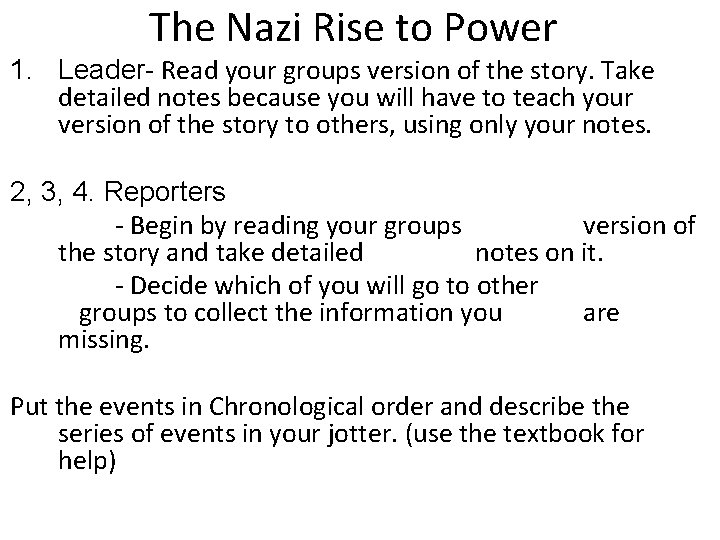 The Nazi Rise to Power

1. Leader- Read your groups version of the story. Take detailed notes because you will have to teach your version of the story to others, using only your notes.

2, 3, 4. Reporters

- Begin by reading your groups version of the story and take detailed notes on it.

- Decide which of you will go to other groups to collect the information you are missing.

Put the events in Chronological order and describe the series of events in your jotter. (use the textbook for help)